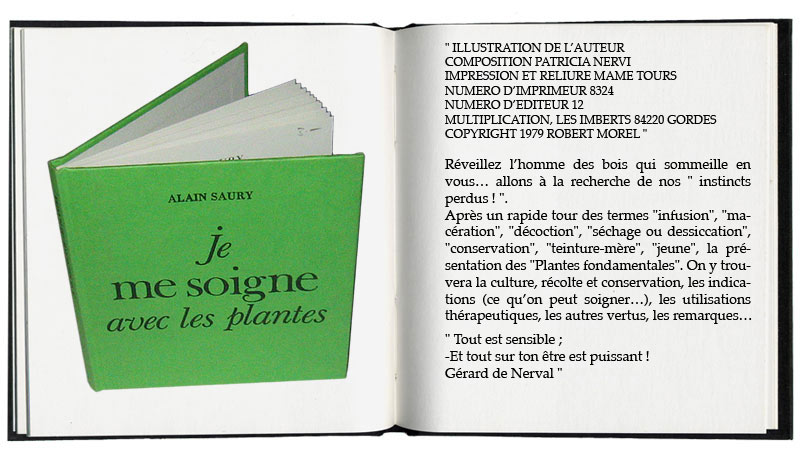 ALAIN SAURY

Je me soigne avec les plantes

" ILLUSTRATION DE L'AUTEUR
COMPOSITION PATRICIA NERVI
IMPRESSION ET RELIURE MAME TOURS
NUMERO D'IMPRIMEUR 8324
NUMERO D'EDITEUR 12
MULTIPLICATION, LES IMBERTS 84220 GORDES
COPYRIGHT 1979 ROBERT MOREL "

Réveillez l'homme des bois qui sommeille en vous… allons à la recherche de nos " instincts perdus ! ".
Après un rapide tour des termes "infusion", "macération", "décoction", "séchage ou dessiccation", "conservation", "teinture-mère", "jeune", la présentation des "Plantes fondamentales". On y trouvera la culture, récolte et conservation, les indications (ce qu'on peut soigner…), les utilisations thérapeutiques, les autres vertus, les remarques…

" Tout est sensible ;
-Et tout sur ton être est puissant !
Gérard de Nerval "